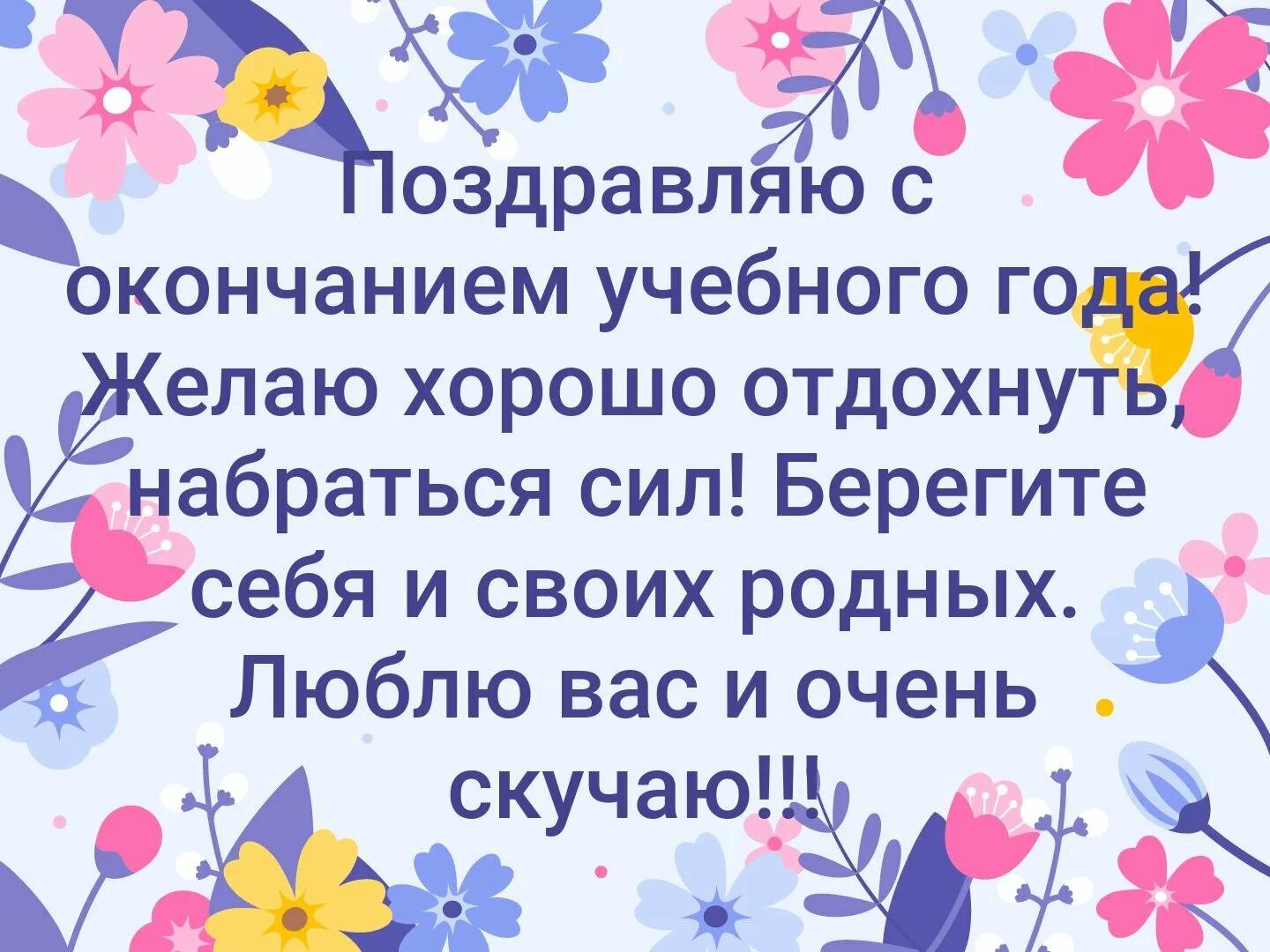 Поздравляю с окончанием учебного года! Желаю хорошо отдохнуть, набраться сил! Берегите себя и своих родных. Люблю вас и очень скучаю!!!